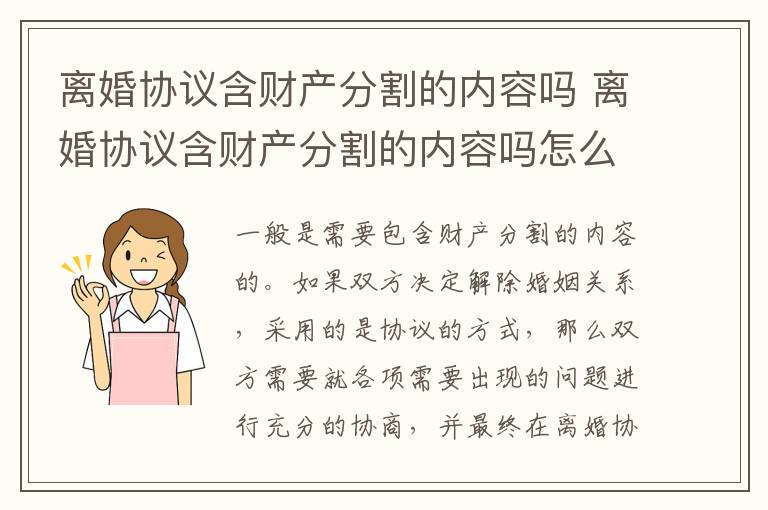 离婚协议含财产分割的内容吗 离婚协议含财产分割的内容吗怎么

一般是需要包含财产分割的内容的。如果双方决定解除婚姻关系，采用的是协议的方式，那么双方需要就各项需要出现的问题进行充分的协商，并最终在离婚协